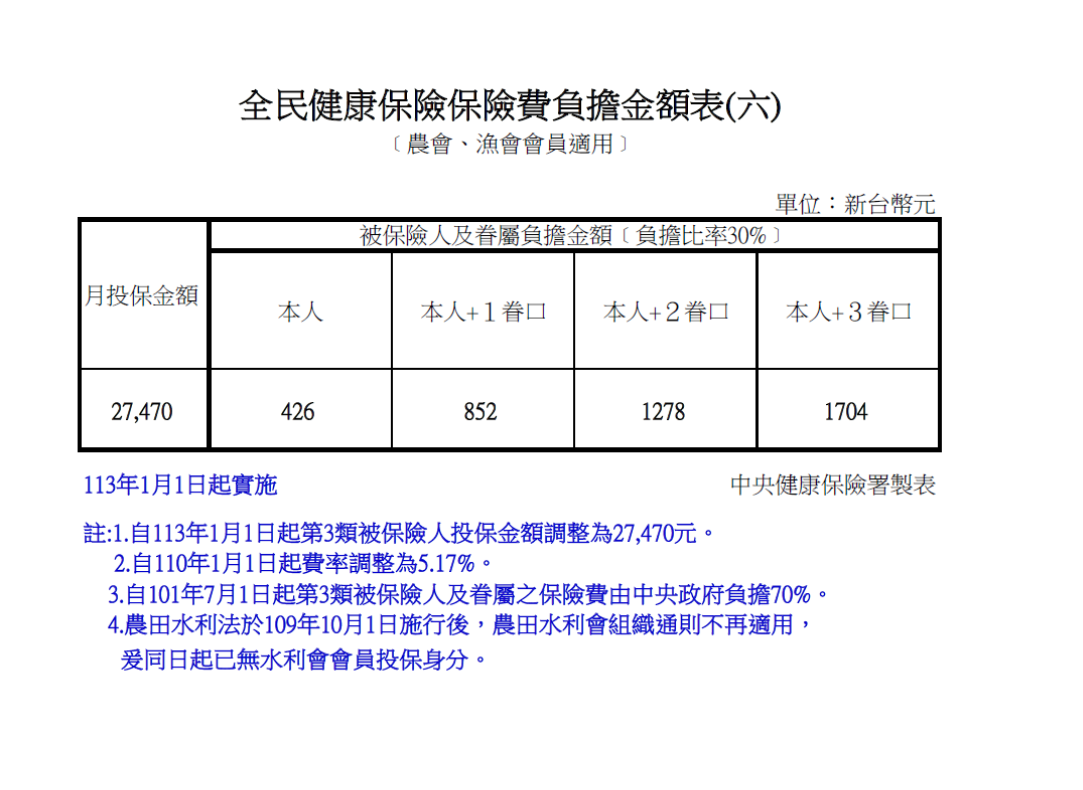 全民健康保險保險費負擔金額表(六)
〔農會、漁會會員適用〕

單位：新台幣元

| 月投保金額 | 被保險人及眷屬負擔金額〔負擔比率30%〕 | | | |
|---|---|---|---|---|
| | 本人 | 本人+1眷口 | 本人+2眷口 | 本人+3眷口 |
| 27,470 | 426 | 852 | 1278 | 1704 |

113年1月1日起實施

中央健康保險署製表

註:1.自113年1月1日起第3類被保險人投保金額調整為27,470元。
2.自110年1月1日起費率調整為5.17%。
3.自101年7月1日起第3類被保險人及眷屬之保險費由中央政府負擔70%。
4.農田水利法於109年10月1日施行後，農田水利會組織通則不再適用，爰同日起已無水利會會員投保身分。